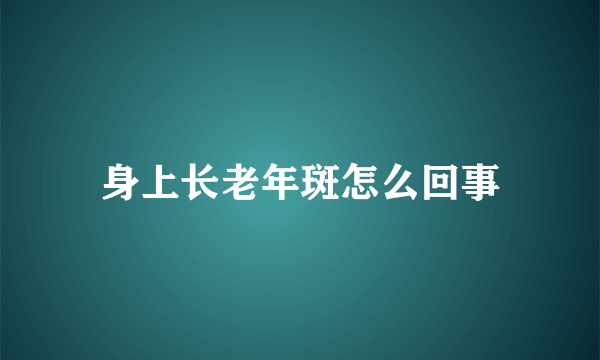 身上长老年斑怎么回事